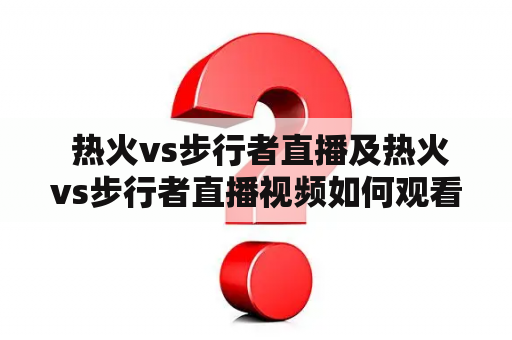 热火vs步行者直播及热火vs步行者直播视频如何观看